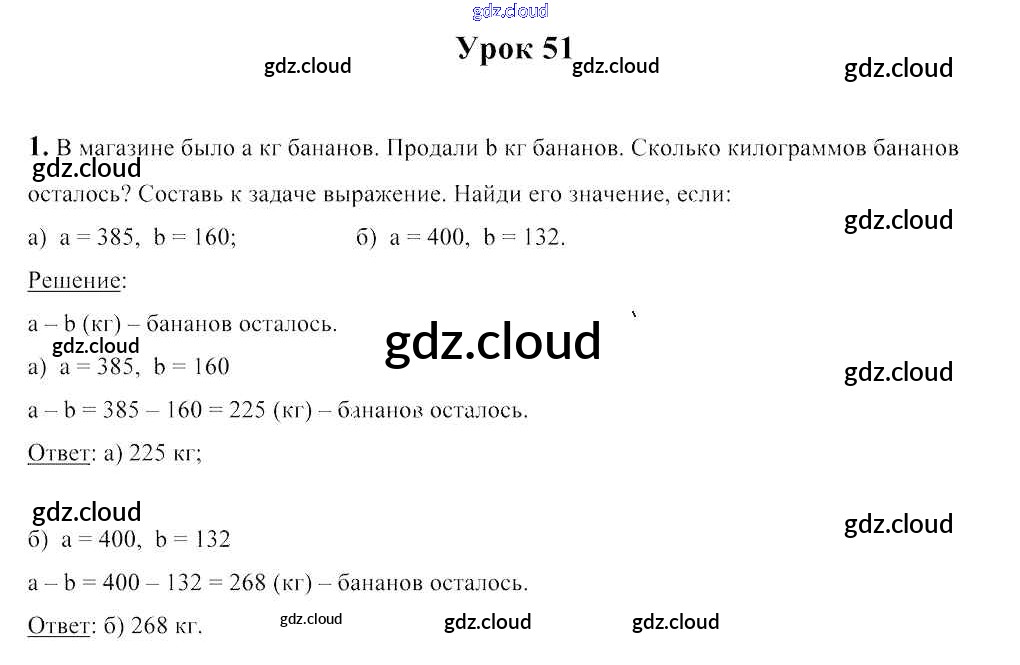 gdz.cloud

Урок 51

gdz.cloud gdz.cloud gdz.cloud

1. В магазине было a кг бананов. Продали b кг бананов. Сколько килограммов бананов осталось? Составь к задаче выражение. Найди его значение, если:

gdz.cloud gdz.cloud

а) a = 385, b = 160; б) a = 400, b = 132.

Решение:

a – b (кг) – бананов осталось.

gdz.cloud gdz.cloud gdz.cloud

а) a = 385, b = 160

a – b = 385 – 160 = 225 (кг) – бананов осталось.

Ответ: а) 225 кг;

gdz.cloud gdz.cloud

б) a = 400, b = 132

a – b = 400 – 132 = 268 (кг) – бананов осталось.

Ответ: б) 268 кг.

gdz.cloud gdz.cloud gdz.cloud